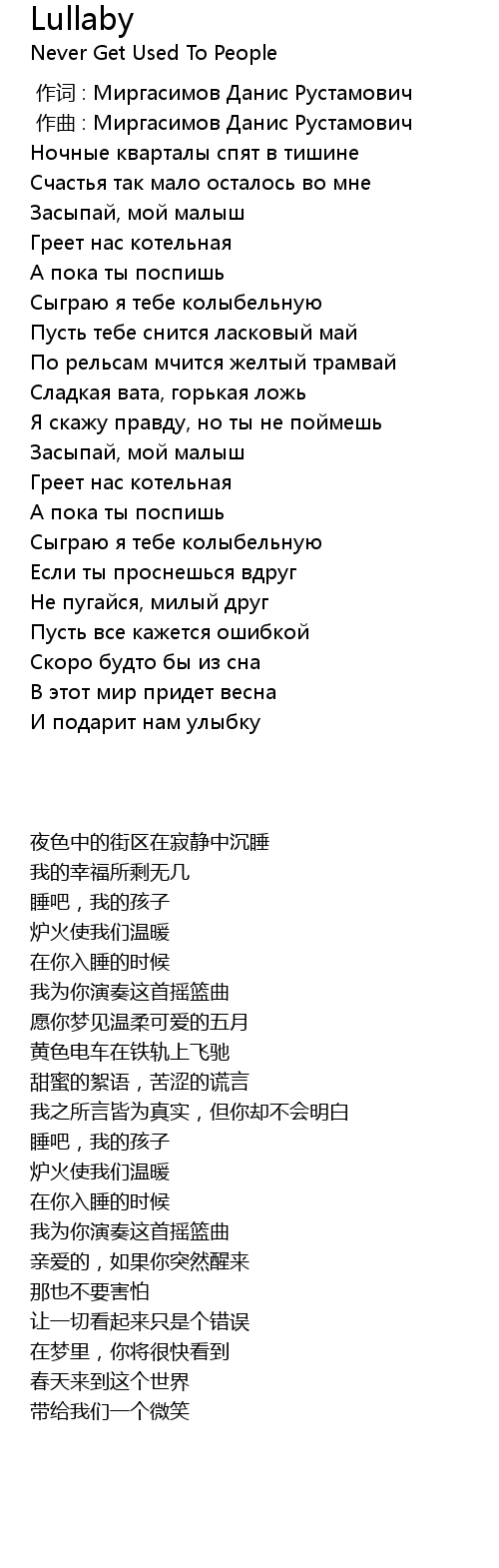 Lullaby
Never Get Used To People

作词 : Миргасимов Данис Рустамович
作曲 : Миргасимов Данис Рустамович
Ночные кварталы спят в тишине
Счастья так мало осталось во мне
Засыпай, мой малыш
Греет нас котельная
А пока ты поспишь
Сыграю я тебе колыбельную
Пусть тебе снится ласковый май
По рельсам мчится желтый трамвай
Сладкая вата, горькая ложь
Я скажу правду, но ты не поймешь
Засыпай, мой малыш
Греет нас котельная
А пока ты поспишь
Сыграю я тебе колыбельную
Если ты проснешься вдруг
Не пугайся, милый друг
Пусть все кажется ошибкой
Скоро будто бы из сна
В этот мир придет весна
И подарит нам улыбку

夜色中的街区在寂静中沉睡
我的幸福所剩无几
睡吧，我的孩子
炉火使我们温暖
在你入睡的时候
我为你演奏这首摇篮曲
愿你梦见温柔可爱的五月
黄色电车在铁轨上飞驰
甜蜜的絮语，苦涩的谎言
我之所言皆为真实，但你却不会明白
睡吧，我的孩子
炉火使我们温暖
在你入睡的时候
我为你演奏这首摇篮曲
亲爱的，如果你突然醒来
那也不要害怕
让一切看起来只是个错误
在梦里，你将很快看到
春天来到这个世界
带给我们一个微笑